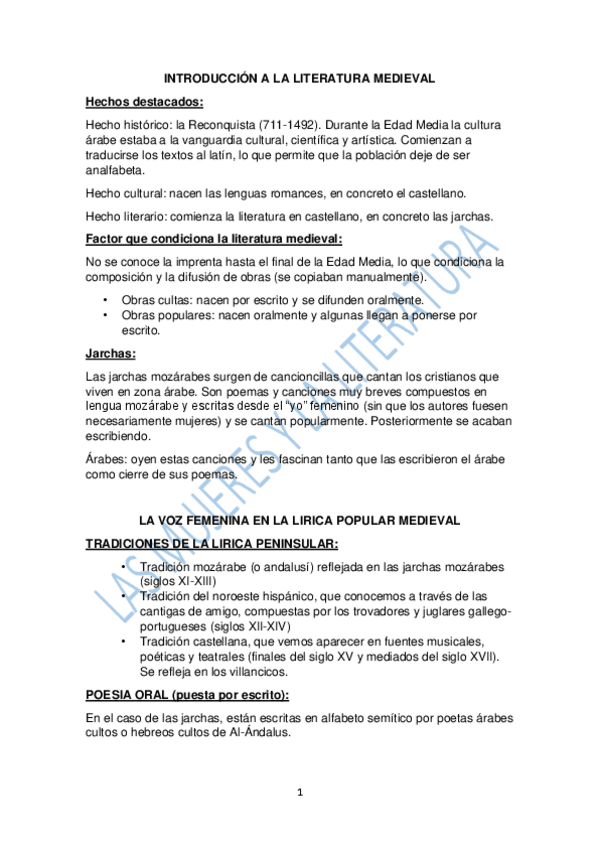 INTRODUCCIÓN A LA LITERATURA MEDIEVAL

Hechos destacados:

Hecho histórico: la Reconquista (711-1492). Durante la Edad Media la cultura árabe estaba a la vanguardia cultural, científica y artística. Comienzan a traducirse los textos al latín, lo que permite que la población deje de ser analfabeta.

Hecho cultural: nacen las lenguas romances, en concreto el castellano.

Hecho literario: comienza la literatura en castellano, en concreto las jarchas.

Factor que condiciona la literatura medieval:

No se conoce la imprenta hasta el final de la Edad Media, lo que condiciona la composición y la difusión de obras (se copiaban manualmente).

• Obras cultas: nacen por escrito y se difunden oralmente.
• Obras populares: nacen oralmente y algunas llegan a ponerse por escrito.

Jarchas:

Las jarchas mozárabes surgen de cancioncillas que cantan los cristianos que viven en zona árabe. Son poemas y canciones muy breves compuestos en lengua mozárabe y escritas desde el "yo" femenino (sin que los autores fuesen necesariamente mujeres) y se cantan popularmente. Posteriormente se acaban escribiendo.

Árabes: oyen estas canciones y les fascinan tanto que las escribieron el árabe como cierre de sus poemas.

LA VOZ FEMENINA EN LA LIRICA POPULAR MEDIEVAL

TRADICIONES DE LA LIRICA PENINSULAR:

• Tradición mozárabe (o andalusí) reflejada en las jarchas mozárabes (siglos XI-XIII)
• Tradición del noroeste hispánico, que conocemos a través de las cantigas de amigo, compuestas por los trovadores y juglares gallego-portugueses (siglos XII-XIV)
• Tradición castellana, que vemos aparecer en fuentes musicales, poéticas y teatrales (finales del siglo XV y mediados del siglo XVII). Se refleja en los villancicos.

POESIA ORAL (puesta por escrito):

En el caso de las jarchas, están escritas en alfabeto semítico por poetas árabes cultos o hebreos cultos de Al-Ándalus.

LAS MUJERES Y LA LITERATURA

1